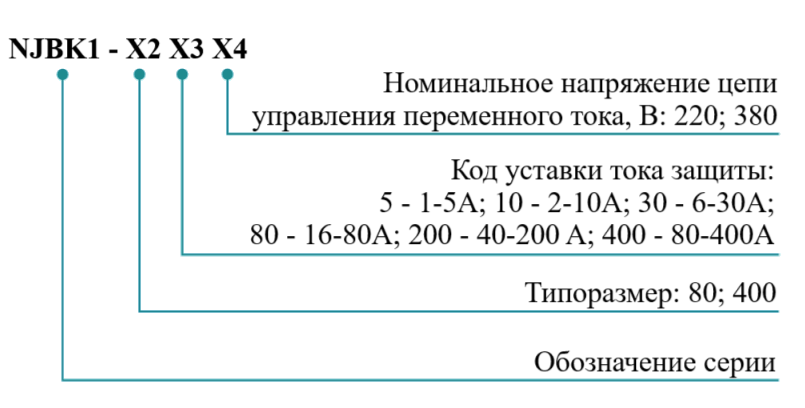 NJBK1 - X2 X3 X4

Номинальное напряжение цепи управления переменного тока, В: 220; 380

Код уставки тока защиты: 5 - 1-5А; 10 - 2-10А; 30 - 6-30А; 80 - 16-80А; 200 - 40-200 А; 400 - 80-400А

Типоразмер: 80; 400

Обозначение серии